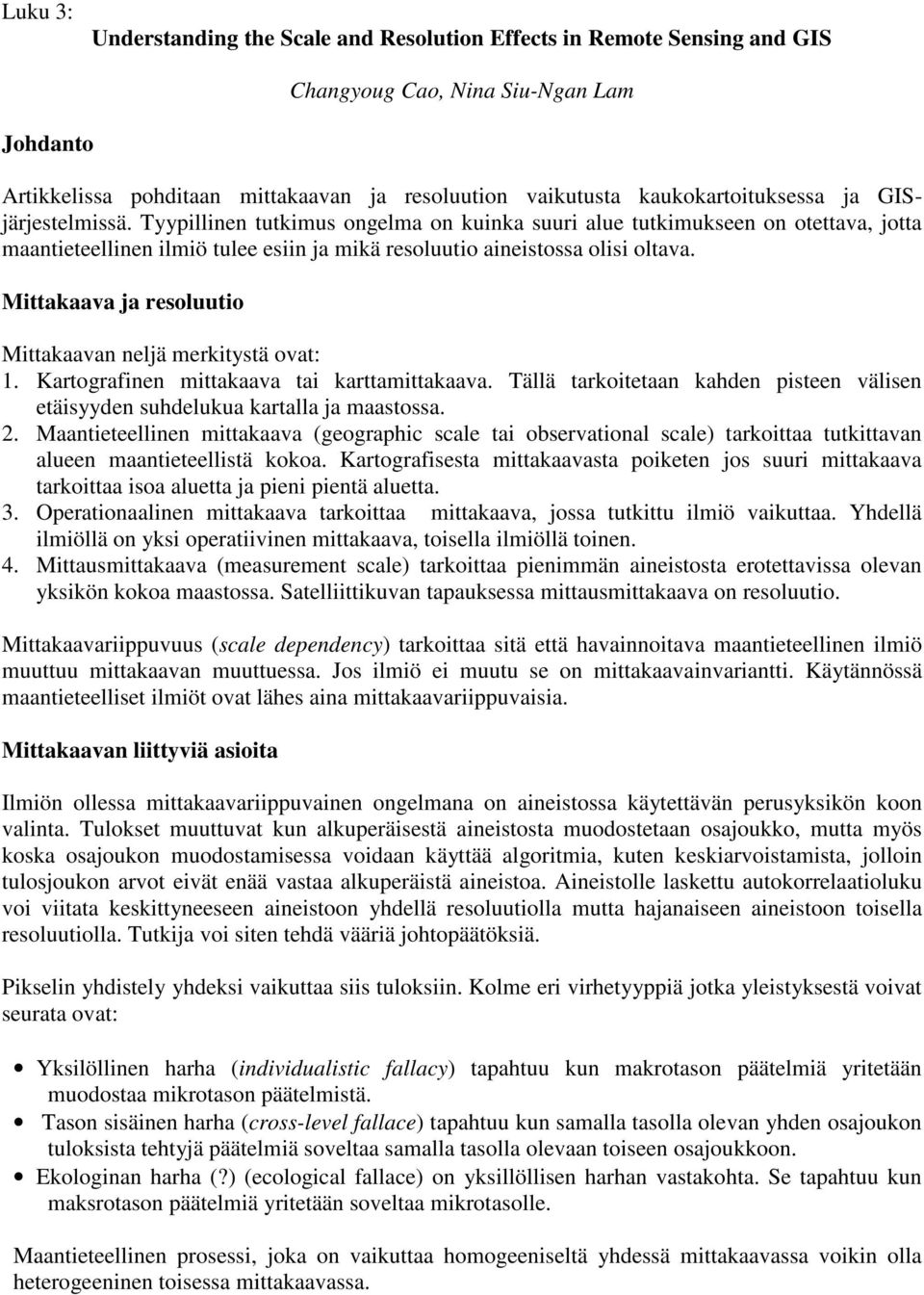 Luku 3:
Understanding the Scale and Resolution Effects in Remote Sensing and GIS

Changyoug Cao, Nina Siu-Ngan Lam

Johdanto

Artikkelissa pohditaan mittakaavan ja resoluution vaikutusta kaukokartoituksessa ja GIS-järjestelmissä. Tyypillinen tutkimus ongelma on kuinka suuri alue tutkimukseen on otettava, jotta maantieteellinen ilmiö tulee esiin ja mikä resoluutio aineistossa olisi oltava.

Mittakaava ja resoluutio

Mittakaavan neljä merkitystä ovat:
1. Kartografinen mittakaava tai karttamittakaava. Tällä tarkoitetaan kahden pisteen välisen etäisyyden suhdelukua kartalla ja maastossa.
2. Maantieteellinen mittakaava (geographic scale tai observational scale) tarkoittaa tutkittavan alueen maantieteellistä kokoa. Kartografisesta mittakaavasta poiketen jos suuri mittakaava tarkoittaa isoa aluetta ja pieni pientä aluetta.
3. Operationaalinen mittakaava tarkoittaa mittakaava, jossa tutkittu ilmiö vaikuttaa. Yhdellä ilmiöllä on yksi operatiivinen mittakaava, toisella ilmiöllä toinen.
4. Mittausmittakaava (measurement scale) tarkoittaa pienimmän aineistosta erotettavissa olevan yksikön kokoa maastossa. Satelliittikuvan tapauksessa mittausmittakaava on resoluutio.

Mittakaavariippuvuus (scale dependency) tarkoittaa sitä että havainnoitava maantieteellinen ilmiö muuttuu mittakaavan muuttuessa. Jos ilmiö ei muutu se on mittakaavainvariantti. Käytännössä maantieteelliset ilmiöt ovat lähes aina mittakaavariippuvaisia.

Mittakaavan liittyviä asioita

Ilmiön ollessa mittakaavariippuvainen ongelmana on aineistossa käytettävän perusyksikön koon valinta. Tulokset muuttuvat kun alkuperäisestä aineistosta muodostetaan osajoukko, mutta myös koska osajoukon muodostamisessa voidaan käyttää algoritmia, kuten keskiarvoistamista, jolloin tulosjoukon arvot eivät enää vastaa alkuperäistä aineistoa. Aineistolle laskettu autokorrelaatioluku voi viitata keskittyneeseen aineistoon yhdellä resoluutiolla mutta hajanaiseen aineistoon toisella resoluutiolla. Tutkija voi siten tehdä vääriä johtopäätöksiä.

Pikselin yhdistely yhdeksi vaikuttaa siis tuloksiin. Kolme eri virhetyyppiä jotka yleistyksestä voivat seurata ovat:

• Yksilöllinen harha (individualistic fallacy) tapahtuu kun makrotason päätelmiä yritetään muodostaa mikrotason päätelmistä.
• Tason sisäinen harha (cross-level fallace) tapahtuu kun samalla tasolla olevan yhden osajoukon tuloksista tehtyjä päätelmiä soveltaa samalla tasolla olevaan toiseen osajoukkoon.
• Ekologinan harha (?) (ecological fallace) on yksillöllisen harhan vastakohta. Se tapahtuu kun maksrotason päätelmiä yritetään soveltaa mikrotasolle.

Maantieteellinen prosessi, joka on vaikuttaa homogeeniseltä yhdessä mittakaavassa voikin olla heterogeeninen toisessa mittakaavassa.